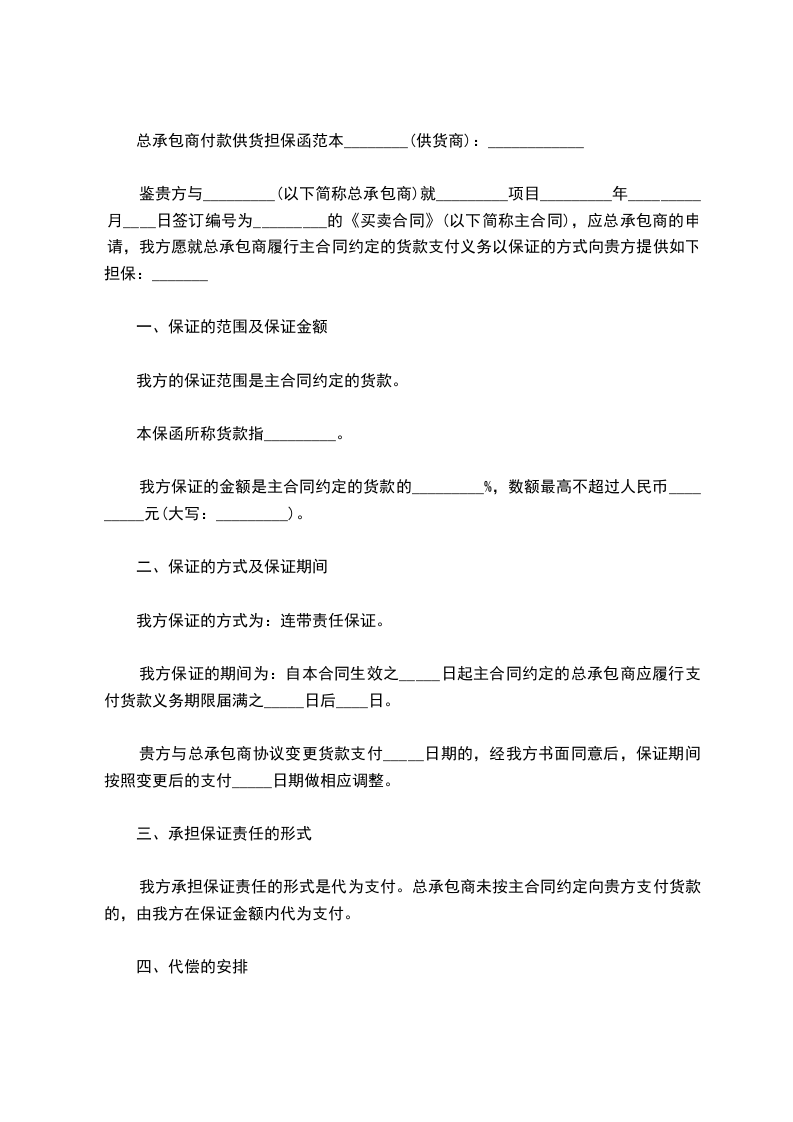 总承包商付款供货担保函范本________(供货商)：____________

鉴贵方与_________(以下简称总承包商)就_________项目_________年_________月___日签订编号为_________的《买卖合同》(以下简称主合同)，应总承包商的申请，我方愿就总承包商履行主合同约定的货款支付义务以保证的方式向贵方提供如下担保：_______

一、保证的范围及保证金额

我方的保证范围是主合同约定的货款。

本保函所称货款指_________。

我方保证的金额是主合同约定的货款的_________%，数额最高不超过人民币_________元(大写：_________)。

二、保证的方式及保证期间

我方保证的方式为：连带责任保证。

我方保证的期间为：自本合同生效之_____日起主合同约定的总承包商应履行支付货款义务期限届满之_____日后____日。

贵方与总承包商协议变更货款支付_____日期的，经我方书面同意后，保证期间按照变更后的支付_____日期做相应调整。

三、承担保证责任的形式

我方承担保证责任的形式是代为支付。总承包商未按主合同约定向贵方支付货款的，由我方在保证金额内代为支付。

四、代偿的安排